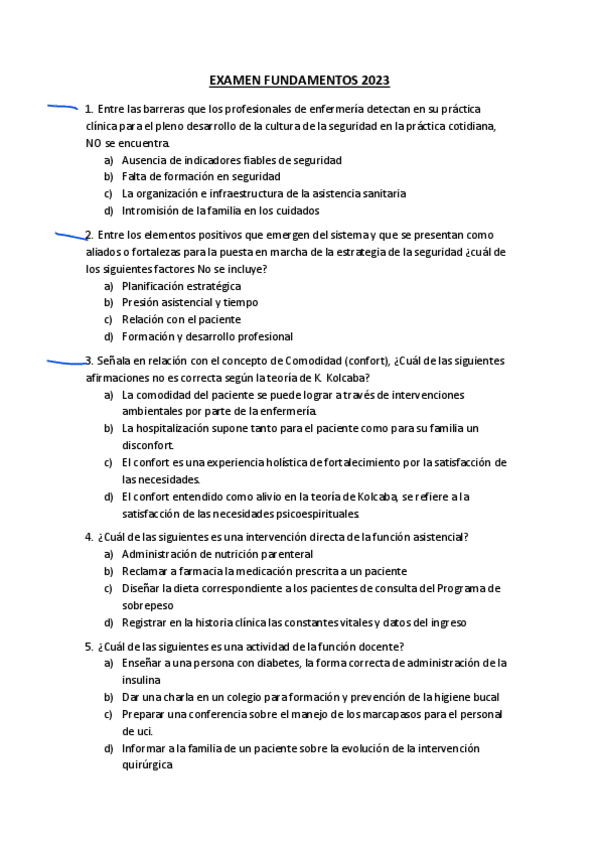 EXAMEN FUNDAMENTOS 2023

1. Entre las barreras que los profesionales de enfermería detectan en su práctica clínica para el pleno desarrollo de la cultura de la seguridad en la práctica cotidiana, NO se encuentra.

a) Ausencia de indicadores fiables de seguridad
b) Falta de formación en seguridad
c) La organización e infraestructura de la asistencia sanitaria
d) Intromisión de la familia en los cuidados

2. Entre los elementos positivos que emergen del sistema y que se presentan como aliados o fortalezas para la puesta en marcha de la estrategia de la seguridad ¿cuál de los siguientes factores No se incluye?

a) Planificación estratégica
b) Presión asistencial y tiempo
c) Relación con el paciente
d) Formación y desarrollo profesional

3. Señala en relación con el concepto de Comodidad (confort), ¿Cuál de las siguientes afirmaciones no es correcta según la teoría de K. Kolcaba?

a) La comodidad del paciente se puede lograr a través de intervenciones ambientales por parte de la enfermería.
b) La hospitalización supone tanto para el paciente como para su familia un disconfort.
c) El confort es una experiencia holística de fortalecimiento por la satisfacción de las necesidades.
d) El confort entendido como alivio en la teoría de Kolcaba, se refiere a la satisfacción de las necesidades psicoespirituales.

4. ¿Cuál de las siguientes es una intervención directa de la función asistencial?

a) Administración de nutrición parenteral
b) Reclamar a farmacia la medicación prescrita a un paciente
c) Diseñar la dieta correspondiente a los pacientes de consulta del Programa de sobrepeso
d) Registrar en la historia clínica las constantes vitales y datos del ingreso

5. ¿Cuál de las siguientes es una actividad de la función docente?

a) Enseñar a una persona con diabetes, la forma correcta de administración de la insulina
b) Dar una charla en un colegio para formación y prevención de la higiene bucal
c) Preparar una conferencia sobre el manejo de los marcapasos para el personal de uci.
d) Informar a la familia de un paciente sobre la evolución de la intervención quirúrgica